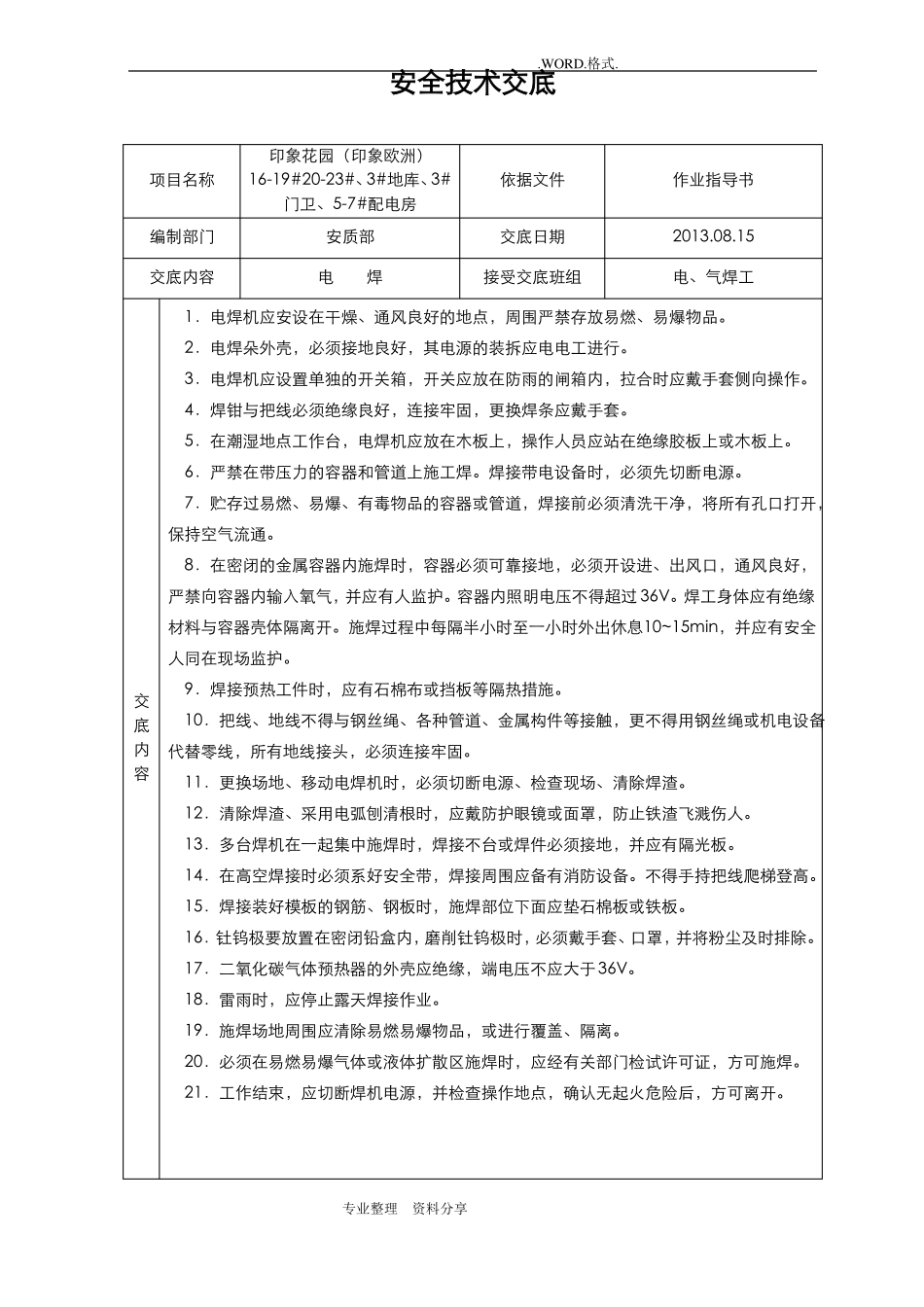 .WORD.格式.

安全技术交底

| 项目名称 | 印象花园（印象欧洲）16-19#20-23#、3#地库、3#门卫、5-7#配电房 | 依据文件 | 作业指导书 |
|---|---|---|---|
| 编制部门 | 安质部 | 交底日期 | 2013.08.15 |
| 交底内容 | 电　　焊 | 接受交底班组 | 电、气焊工 |

交底内容

1．电焊机应安设在干燥、通风良好的地点，周围严禁存放易燃、易爆物品。

2．电焊朵外壳，必须接地良好，其电源的装拆应电电工进行。

3．电焊机应设置单独的开关箱，开关应放在防雨的闸箱内，拉合时应戴手套侧向操作。

4．焊钳与把线必须绝缘良好，连接牢固，更换焊条应戴手套。

5．在潮湿地点工作台，电焊机应放在木板上，操作人员应站在绝缘胶板上或木板上。

6．严禁在带压力的容器和管道上施工焊。焊接带电设备时，必须先切断电源。

7．贮存过易燃、易爆、有毒物品的容器或管道，焊接前必须清洗干净，将所有孔口打开，保持空气流通。

8．在密闭的金属容器内施焊时，容器必须可靠接地，必须开设进、出风口，通风良好，严禁向容器内输入氧气，并应有人监护。容器内照明电压不得超过36V。焊工身体应有绝缘材料与容器壳体隔离开。施焊过程中每隔半小时至一小时外出休息10~15min，并应有安全人同在现场监护。

9．焊接预热工件时，应有石棉布或挡板等隔热措施。

10．把线、地线不得与钢丝绳、各种管道、金属构件等接触，更不得用钢丝绳或机电设备代替零线，所有地线接头，必须连接牢固。

11．更换场地、移动电焊机时，必须切断电源、检查现场、清除焊渣。

12．清除焊渣、采用电弧刨清根时，应戴防护眼镜或面罩，防止铁渣飞溅伤人。

13．多台焊机在一起集中施焊时，焊接不台或焊件必须接地，并应有隔光板。

14．在高空焊接时必须系好安全带，焊接周围应备有消防设备。不得手持把线爬梯登高。

15．焊接装好模板的钢筋、钢板时，施焊部位下面应垫石棉板或铁板。

16．钍钨极要放置在密闭铅盒内，磨削钍钨极时，必须戴手套、口罩，并将粉尘及时排除。

17．二氧化碳气体预热器的外壳应绝缘，端电压不应大于36V。

18．雷雨时，应停止露天焊接作业。

19．施焊场地周围应清除易燃易爆物品，或进行覆盖、隔离。

20．必须在易燃易爆气体或液体扩散区施焊时，应经有关部门检试许可证，方可施焊。

21．工作结束，应切断焊机电源，并检查操作地点，确认无起火危险后，方可离开。

专业整理　资料分享